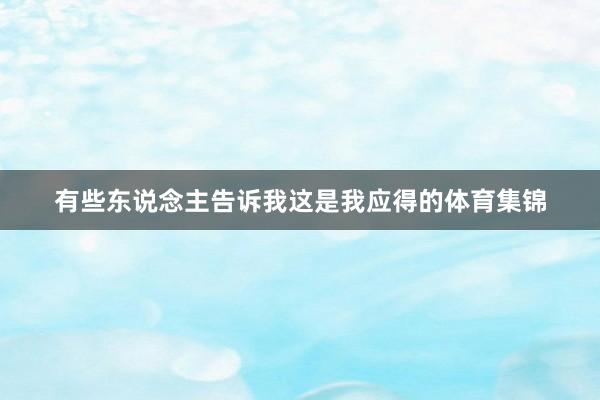 有些东说念主告诉我这是我应得的体育集锦